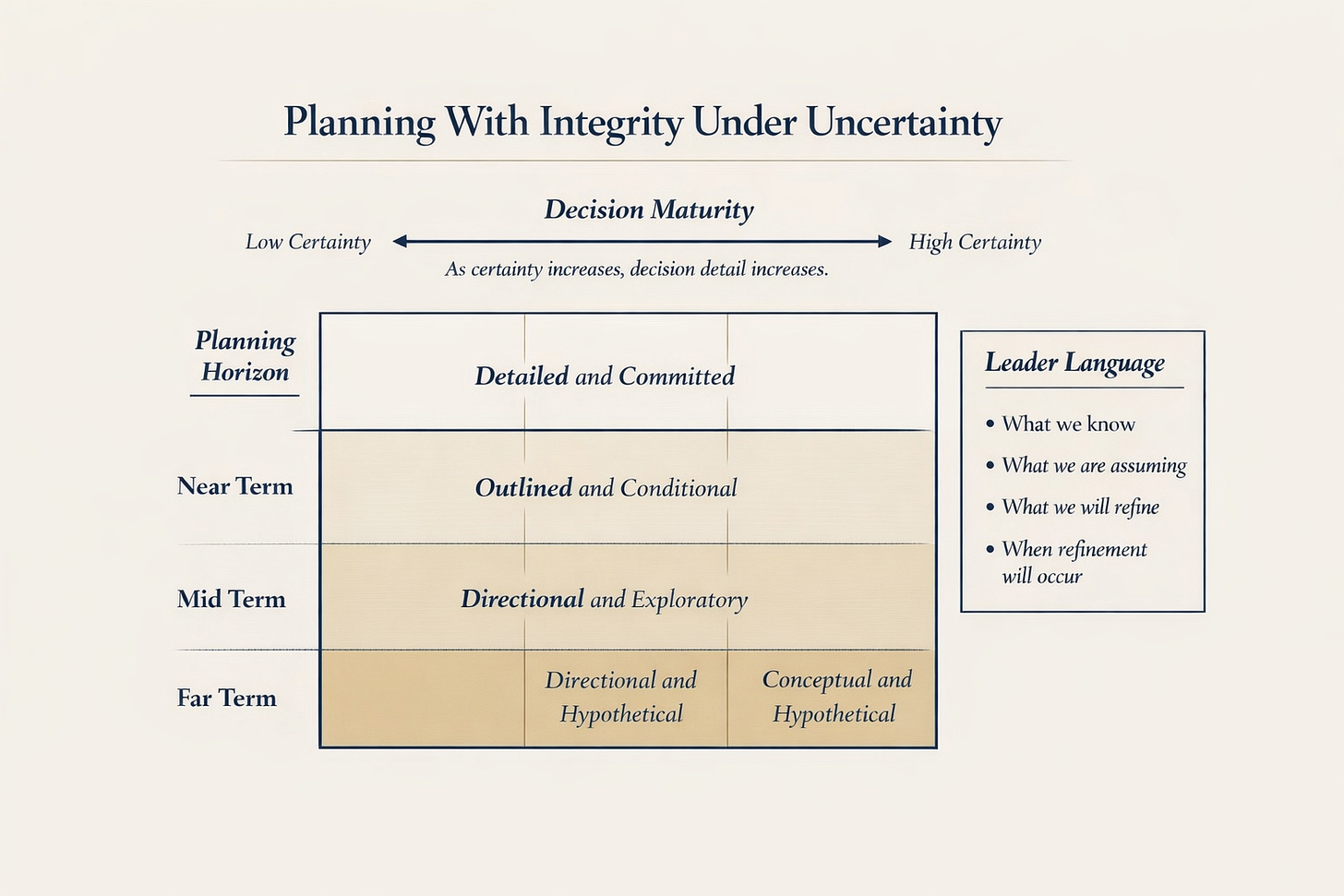 Planning With Integrity Under Uncertainty

Decision Maturity

Low Certainty

High Certainty

As certainty increases, decision detail increases.

Planning Horizon

Detailed and Committed

Near Term

Outlined and Conditional

Mid Term

Directional and Exploratory

Far Term

Directional and Hypothetical

Conceptual and Hypothetical

Leader Language

• What we know
• What we are assuming
• What we will refine
• When refinement will occur